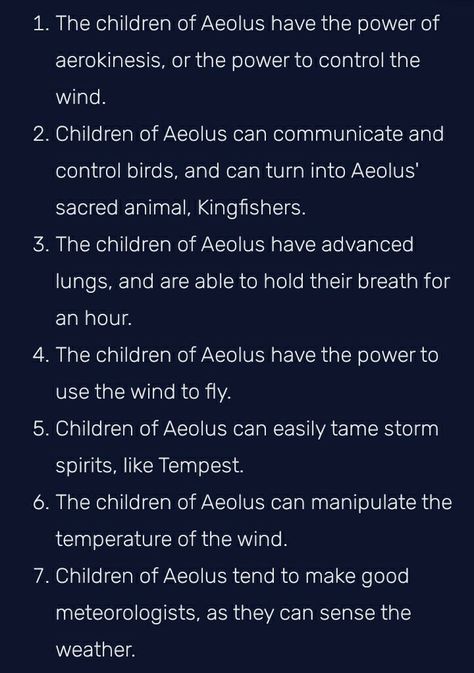 1. The children of Aeolus have the power of aerokinesis, or the power to control the wind.
2. Children of Aeolus can communicate and control birds, and can turn into Aeolus' sacred animal, Kingfishers.
3. The children of Aeolus have advanced lungs, and are able to hold their breath for an hour.
4. The children of Aeolus have the power to use the wind to fly.
5. Children of Aeolus can easily tame storm spirits, like Tempest.
6. The children of Aeolus can manipulate the temperature of the wind.
7. Children of Aeolus tend to make good meteorologists, as they can sense the weather.